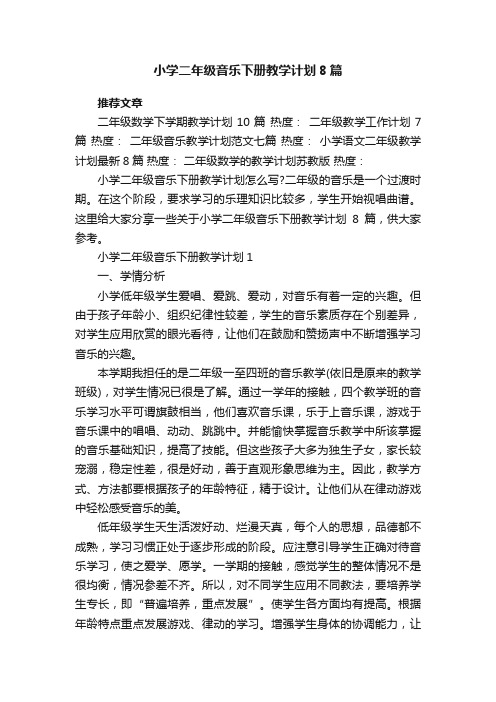 小学二年级音乐下册教学计划8篇

推荐文章

二年级数学下学期教学计划 10 篇 热度： 二年级教学工作计划 7 篇 热度： 二年级音乐教学计划范文七篇 热度： 小学语文二年级教学计划最新 8 篇 热度： 二年级数学的教学计划苏教版 热度：

小学二年级音乐下册教学计划怎么写?二年级的音乐是一个过渡时期。在这个阶段，要求学习的乐理知识比较多，学生开始视唱曲谱。这里给大家分享一些关于小学二年级音乐下册教学计划 8 篇，供大家参考。

小学二年级音乐下册教学计划 1

一、学情分析

小学低年级学生爱唱、爱跳、爱动，对音乐有着一定的兴趣。但由于孩子年龄小、组织纪律性较差，学生的音乐素质存在个别差异，对学生应用欣赏的眼光看待，让他们在鼓励和赞扬声中不断增强学习音乐的兴趣。

本学期我担任的是二年级一至四班的音乐教学(依旧是原来的教学班级)，对学生情况已很是了解。通过一学年的接触，四个教学班的音乐学习水平可谓旗鼓相当，他们喜欢音乐课，乐于上音乐课，游戏于音乐课中的唱唱、动动、跳跳中。并能愉快掌握音乐教学中所该掌握的音乐基础知识，提高了技能。但这些孩子大多为独生子女，家长较宠溺，稳定性差，很是好动，善于直观形象思维为主。因此，教学方式、方法都要根据孩子的年龄特征，精于设计。让他们从在律动游戏中轻松感受音乐的美。

低年级学生天生活泼好动、烂漫天真，每个人的思想，品德都不成熟，学习习惯正处于逐步形成的阶段。应注意引导学生正确对待音乐学习，使之爱学、愿学。一学期的接触，感觉学生的整体情况不是很均衡，情况参差不齐。所以，对不同学生应用不同教法，要培养学生专长，即“普遍培养，重点发展”。使学生各方面均有提高。根据年龄特点重点发展游戏、律动的学习。增强学生身体的协调能力，让